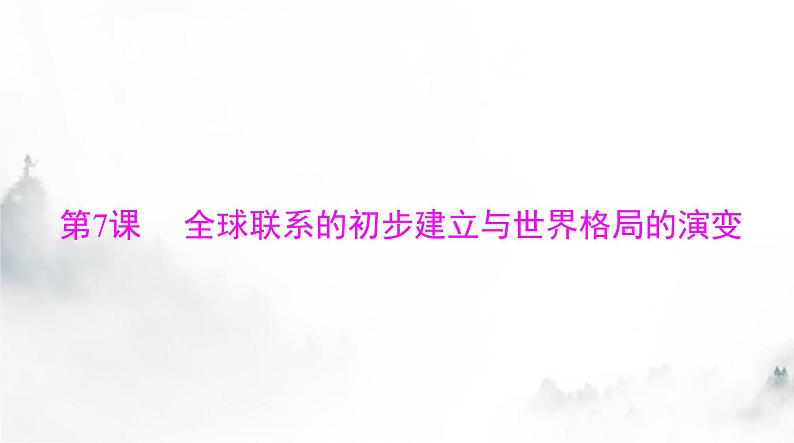 第7课　全球联系的初步建立与世界格局的演变